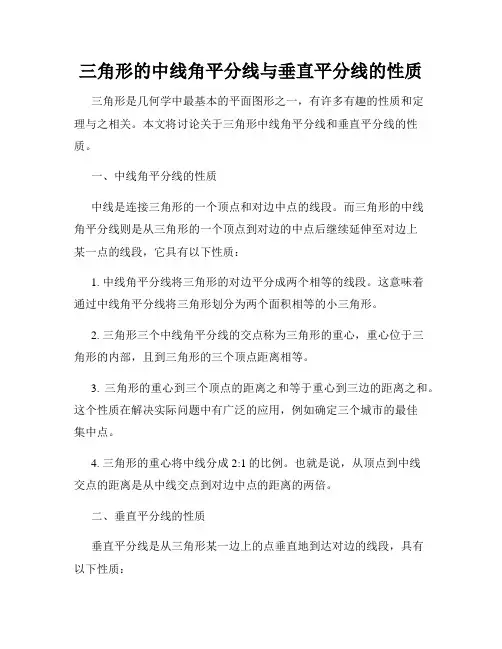 三角形的中线角平分线与垂直平分线的性质

三角形是几何学中最基本的平面图形之一，有许多有趣的性质和定理与之相关。本文将讨论关于三角形中线角平分线和垂直平分线的性质。

一、中线角平分线的性质

中线是连接三角形的一个顶点和对边中点的线段。而三角形的中线角平分线则是从三角形的一个顶点到对边的中点后继续延伸至对边上某一点的线段，它具有以下性质：

1. 中线角平分线将三角形的对边平分成两个相等的线段。这意味着通过中线角平分线将三角形划分为两个面积相等的小三角形。

2. 三角形三个中线角平分线的交点称为三角形的重心，重心位于三角形的内部，且到三角形的三个顶点距离相等。

3. 三角形的重心到三个顶点的距离之和等于重心到三边的距离之和。这个性质在解决实际问题中有广泛的应用，例如确定三个城市的最佳集中点。

4. 三角形的重心将中线分成 2:1 的比例。也就是说，从顶点到中线交点的距离是从中线交点到对边中点的距离的两倍。

二、垂直平分线的性质

垂直平分线是从三角形某一边上的点垂直地到达对边的线段，具有以下性质：